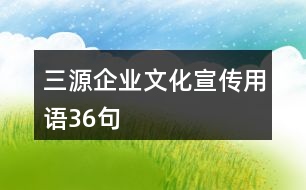 三源企业文化宣传用语36句